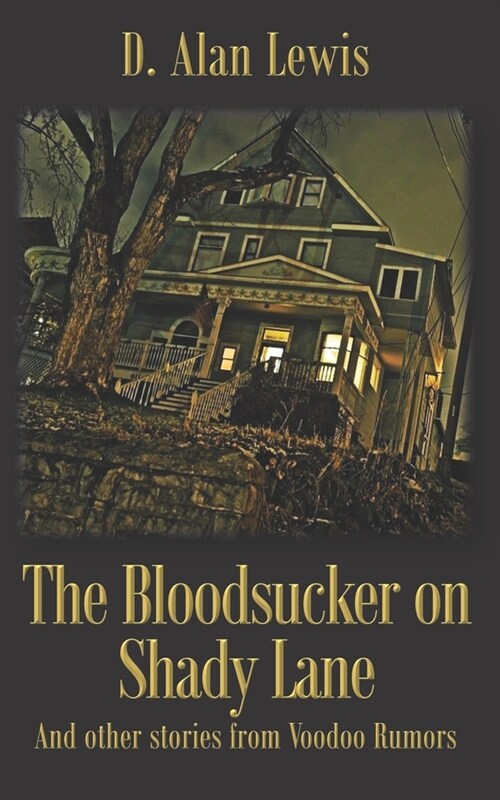 D. Alan Lewis

The Bloodsucker on Shady Lane

And other stories from Voodoo Rumors